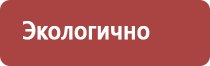 Экологично